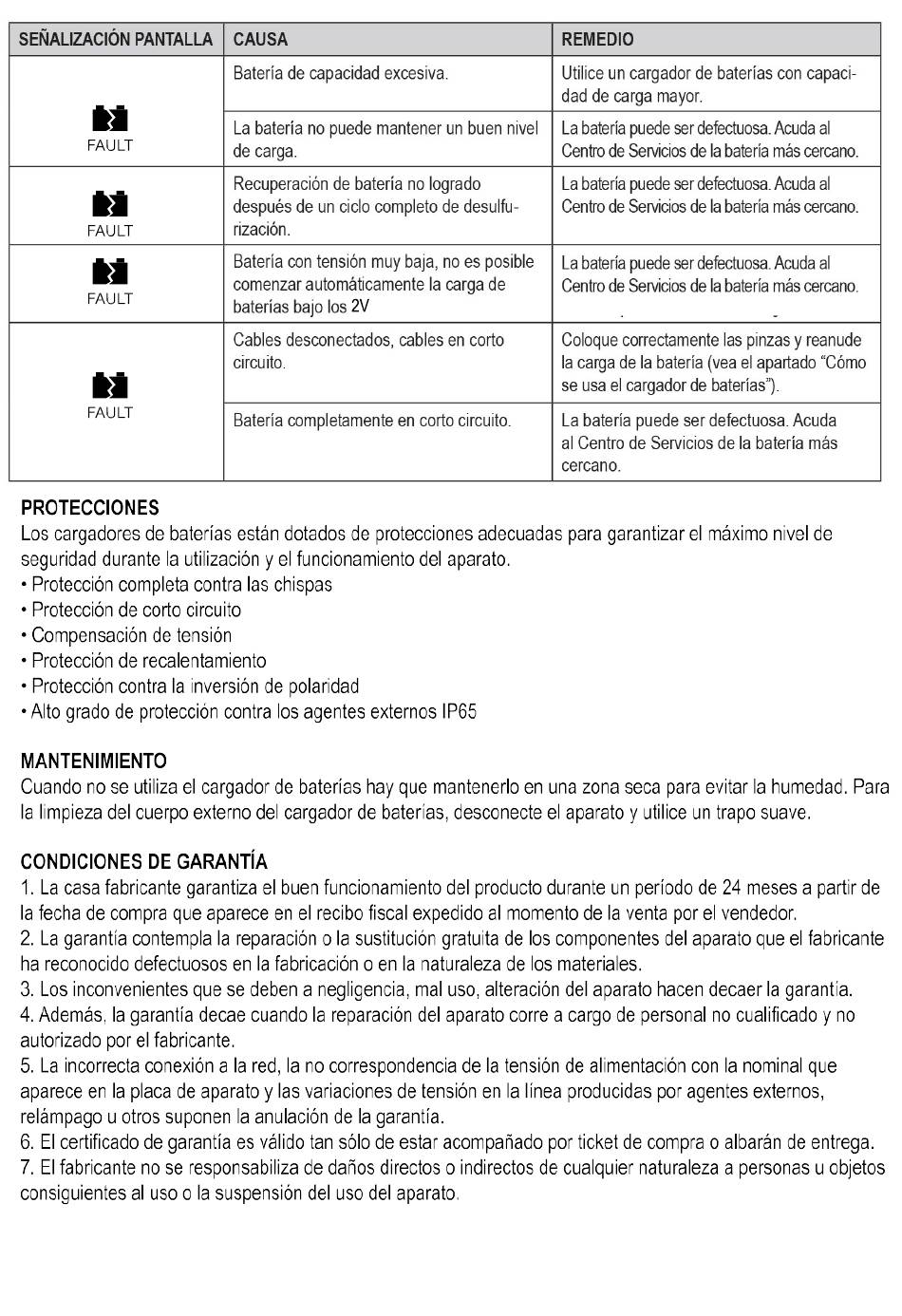 | SEÑALIZACIÓN PANTALLA | CAUSA | REMEDIO |
|---|---|---|
| FAULT | Batería de capacidad excesiva. | Utilice un cargador de baterías con capacidad de carga mayor. |
| | La batería no puede mantener un buen nivel de carga. | La batería puede ser defectuosa. Acuda al Centro de Servicios de la batería más cercano. |
| FAULT | Recuperación de batería no logrado después de un ciclo completo de desulfurización. | La batería puede ser defectuosa. Acuda al Centro de Servicios de la batería más cercano. |
| FAULT | Batería con tensión muy baja, no es posible comenzar automáticamente la carga de baterías bajo los 2V | La batería puede ser defectuosa. Acuda al Centro de Servicios de la batería más cercano. |
| FAULT | Cables desconectados, cables en corto circuito. | Coloque correctamente las pinzas y reanude la carga de la batería (vea el apartado “Cómo se usa el cargador de baterías”). |
| | Batería completamente en corto circuito. | La batería puede ser defectuosa. Acuda al Centro de Servicios de la batería más cercano. |

PROTECCIONES
Los cargadores de baterías están dotados de protecciones adecuadas para garantizar el máximo nivel de seguridad durante la utilización y el funcionamiento del aparato.
• Protección completa contra las chispas
• Protección de corto circuito
• Compensación de tensión
• Protección de recalentamiento
• Protección contra la inversión de polaridad
• Alto grado de protección contra los agentes externos IP65

MANTENIMIENTO
Cuando no se utiliza el cargador de baterías hay que mantenerlo en una zona seca para evitar la humedad. Para la limpieza del cuerpo externo del cargador de baterías, desconecte el aparato y utilice un trapo suave.

CONDICIONES DE GARANTÍA
1. La casa fabricante garantiza el buen funcionamiento del producto durante un período de 24 meses a partir de la fecha de compra que aparece en el recibo fiscal expedido al momento de la venta por el vendedor.
2. La garantía contempla la reparación o la sustitución gratuita de los componentes del aparato que el fabricante ha reconocido defectuosos en la fabricación o en la naturaleza de los materiales.
3. Los inconvenientes que se deben a negligencia, mal uso, alteración del aparato hacen decaer la garantía.
4. Además, la garantía decae cuando la reparación del aparato corre a cargo de personal no cualificado y no autorizado por el fabricante.
5. La incorrecta conexión a la red, la no correspondencia de la tensión de alimentación con la nominal que aparece en la placa de aparato y las variaciones de tensión en la línea producidas por agentes externos, relámpago u otros suponen la anulación de la garantía.
6. El certificado de garantía es válido tan sólo de estar acompañado por ticket de compra o albarán de entrega.
7. El fabricante no se responsabiliza de daños directos o indirectos de cualquier naturaleza a personas u objetos consiguientes al uso o la suspensión del uso del aparato.